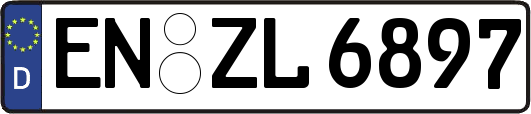 D
EN ZL 6897